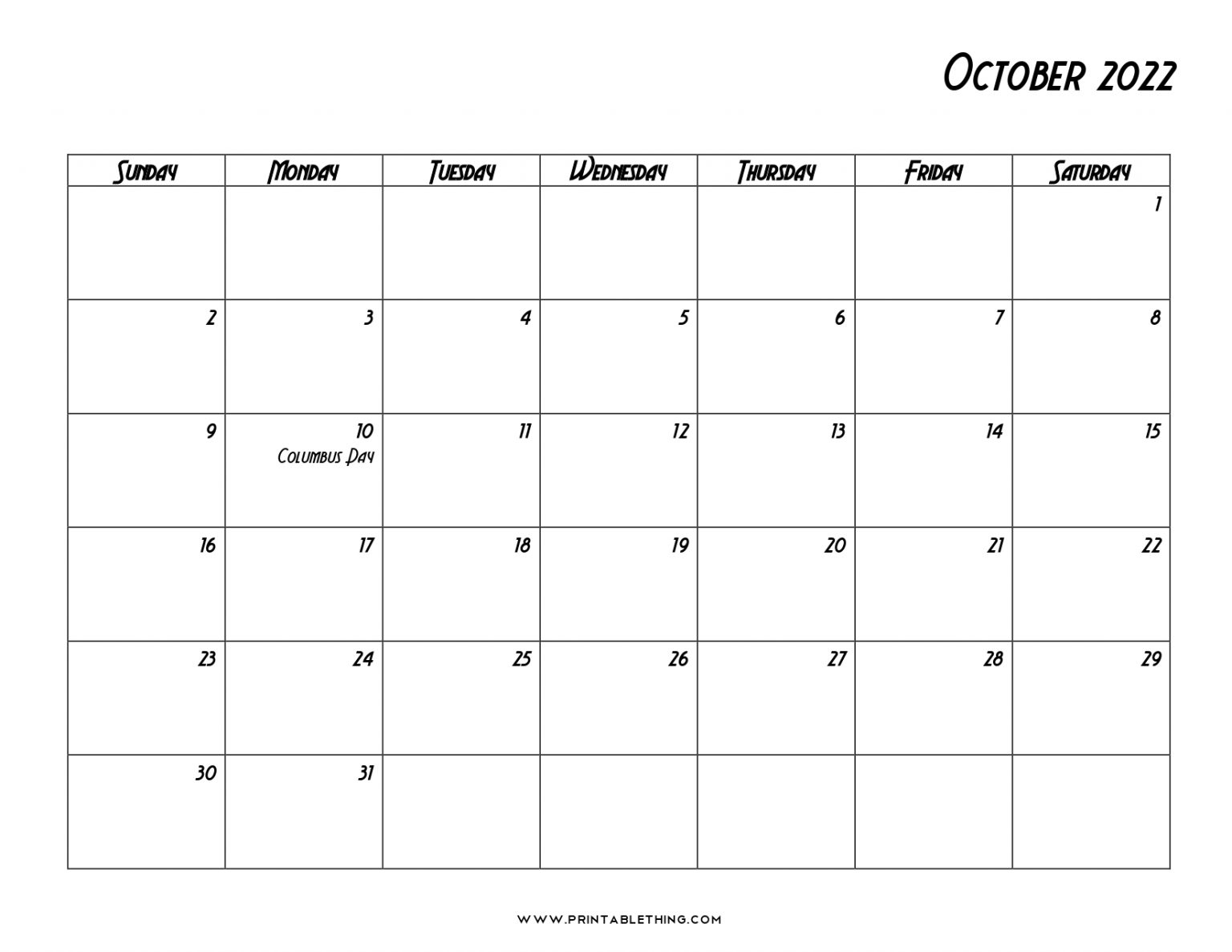 October 2022

| Sunday | Monday | Tuesday | Wednesday | Thursday | Friday | Saturday |
|---|---|---|---|---|---|---|
| | | | | | | 1 |
| 2 | 3 | 4 | 5 | 6 | 7 | 8 |
| 9 | 10 Columbus Day | 11 | 12 | 13 | 14 | 15 |
| 16 | 17 | 18 | 19 | 20 | 21 | 22 |
| 23 | 24 | 25 | 26 | 27 | 28 | 29 |
| 30 | 31 | | | | | |

WWW.PRINTABLETHING.COM